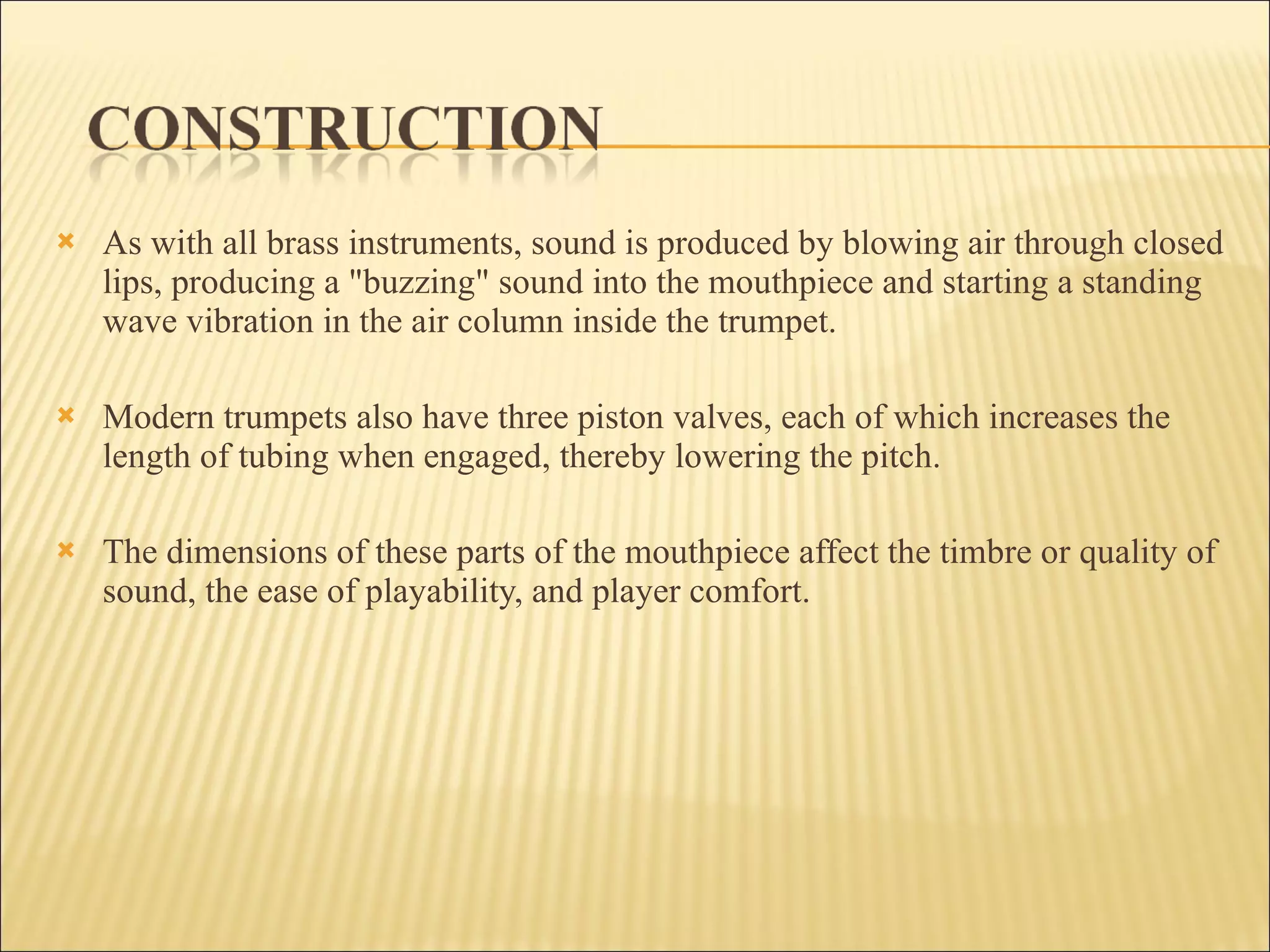 CONSTRUCTION

As with all brass instruments, sound is produced by blowing air through closed lips, producing a "buzzing" sound into the mouthpiece and starting a standing wave vibration in the air column inside the trumpet.

Modern trumpets also have three piston valves, each of which increases the length of tubing when engaged, thereby lowering the pitch.

The dimensions of these parts of the mouthpiece affect the timbre or quality of sound, the ease of playability, and player comfort.